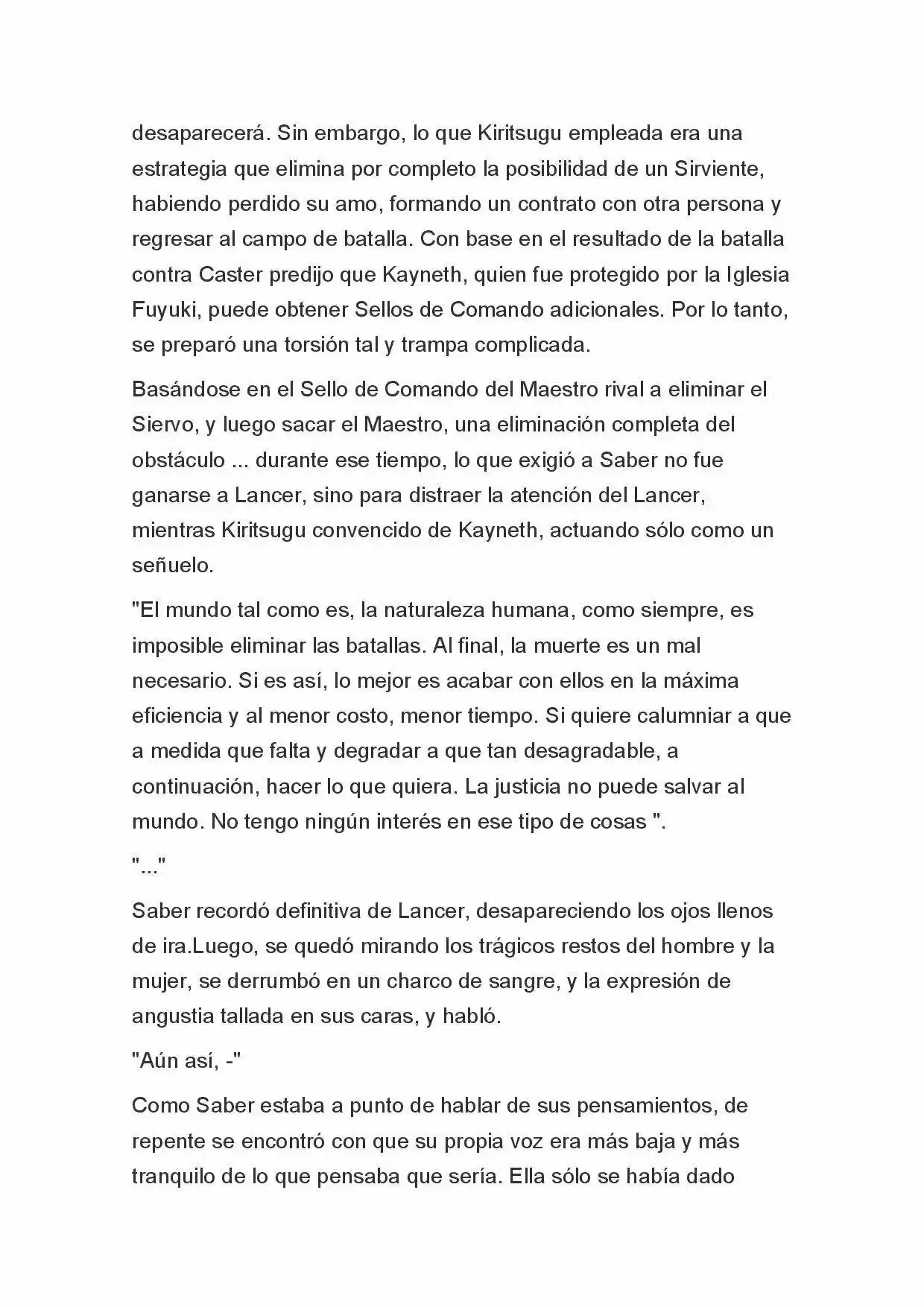 desaparecerá. Sin embargo, lo que Kiritsugu empleada era una estrategia que elimina por completo la posibilidad de un Sirviente, habiendo perdido su amo, formando un contrato con otra persona y regresar al campo de batalla. Con base en el resultado de la batalla contra Caster predijo que Kayneth, quien fue protegido por la Iglesia Fuyuki, puede obtener Sellos de Comando adicionales. Por lo tanto, se preparó una torsión tal y trampa complicada.

Basándose en el Sello de Comando del Maestro rival a eliminar el Siervo, y luego sacar el Maestro, una eliminación completa del obstáculo ... durante ese tiempo, lo que exigió a Saber no fue ganarse a Lancer, sino para distraer la atención del Lancer, mientras Kiritsugu convencido de Kayneth, actuando sólo como un señuelo.

"El mundo tal como es, la naturaleza humana, como siempre, es imposible eliminar las batallas. Al final, la muerte es un mal necesario. Si es así, lo mejor es acabar con ellos en la máxima eficiencia y al menor costo, menor tiempo. Si quiere calumniar a que a medida que falta y degradar a que tan desagradable, a continuación, hacer lo que quiera. La justicia no puede salvar al mundo. No tengo ningún interés en ese tipo de cosas ".

"..."

Saber recordó definitiva de Lancer, desapareciendo los ojos llenos de ira.Luego, se quedó mirando los trágicos restos del hombre y la mujer, se derrumbó en un charco de sangre, y la expresión de angustia tallada en sus caras, y habló.

"Aún así, -"

Como Saber estaba a punto de hablar de sus pensamientos, de repente se encontró con que su propia voz era más baja y más tranquilo de lo que pensaba que sería. Ella sólo se había dado